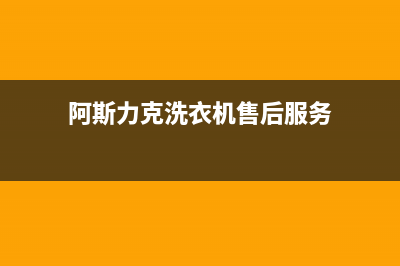 阿斯力克洗衣机售后服务